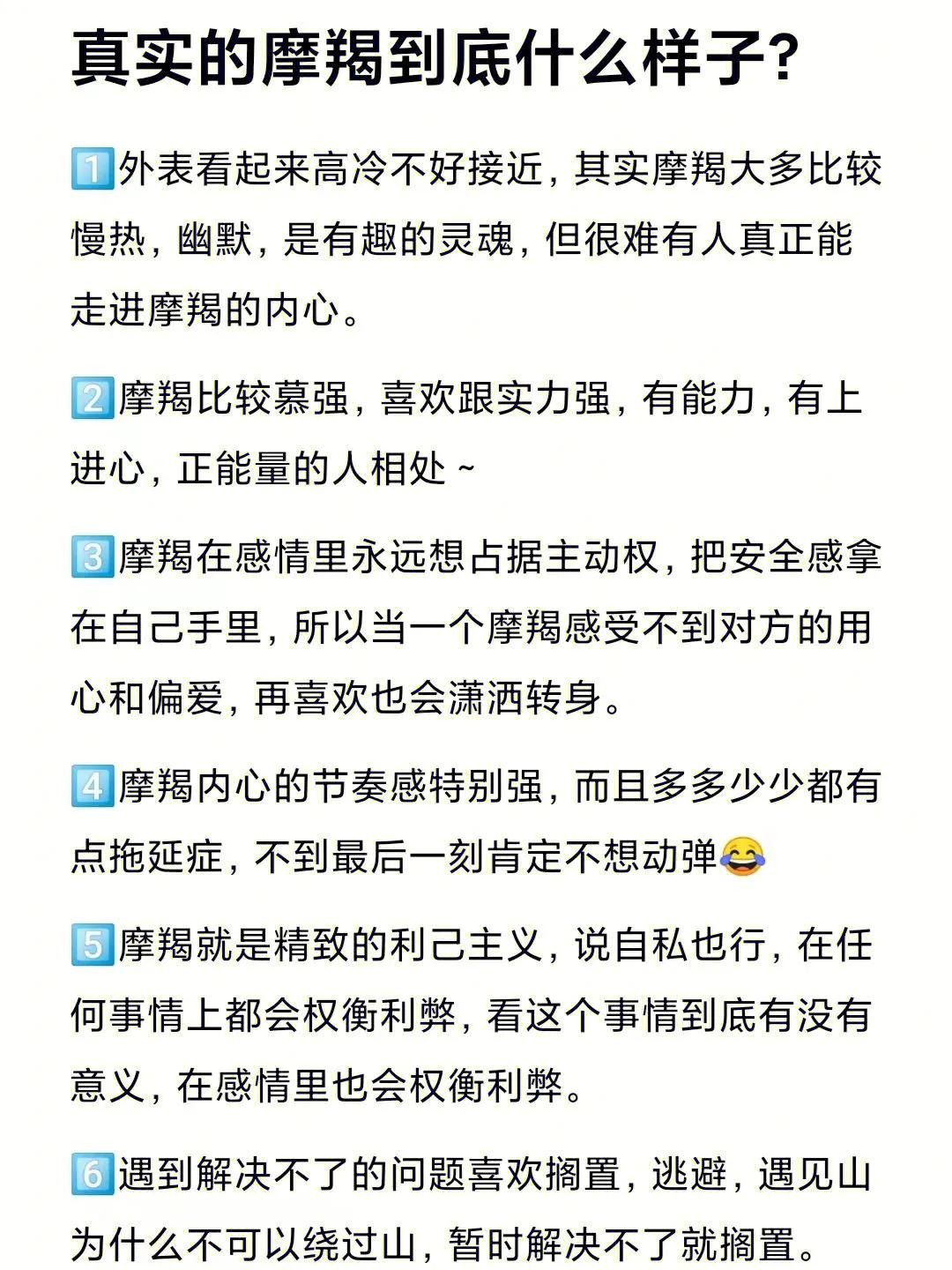 真实的摩羯到底什么样子?

1️⃣外表看起来高冷不好接近，其实摩羯大多比较慢热，幽默，是有趣的灵魂，但很难有人真正能走进摩羯的内心。

2️⃣摩羯比较慕强，喜欢跟实力强，有能力，有上进心，正能量的人相处~

3️⃣摩羯在感情里永远想占据主动权，把安全感拿在自己手里，所以当一个摩羯感受不到对方的用心和偏爱，再喜欢也会潇洒转身。

4️⃣摩羯内心的节奏感特别强，而且多多少少都有点拖延症，不到最后一刻肯定不想动弹😂

5️⃣摩羯就是精致的利己主义，说自私也行，在任何事情上都会权衡利弊，看这个事情到底有没有意义，在感情里也会权衡利弊。

6️⃣遇到解决不了的问题喜欢搁置，逃避，遇见山为什么不可以绕过山，暂时解决不了就搁置。